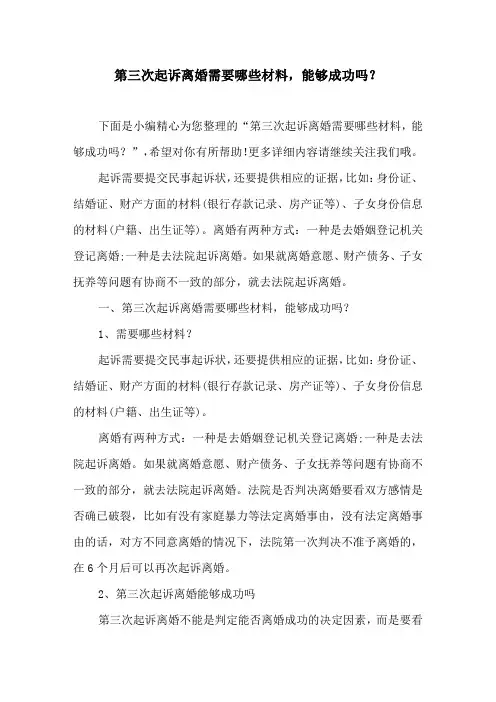 第三次起诉离婚需要哪些材料，能够成功吗？

下面是小编精心为您整理的“第三次起诉离婚需要哪些材料，能够成功吗？”，希望对你有所帮助!更多详细内容请继续关注我们哦。

起诉需要提交民事起诉状，还要提供相应的证据，比如：身份证、结婚证、财产方面的材料(银行存款记录、房产证等)、子女身份信息的材料(户籍、出生证等)。离婚有两种方式：一种是去婚姻登记机关登记离婚;一种是去法院起诉离婚。如果就离婚意愿、财产债务、子女抚养等问题有协商不一致的部分，就去法院起诉离婚。

一、第三次起诉离婚需要哪些材料，能够成功吗？

1、需要哪些材料？

起诉需要提交民事起诉状，还要提供相应的证据，比如：身份证、结婚证、财产方面的材料(银行存款记录、房产证等)、子女身份信息的材料(户籍、出生证等)。

离婚有两种方式：一种是去婚姻登记机关登记离婚;一种是去法院起诉离婚。如果就离婚意愿、财产债务、子女抚养等问题有协商不一致的部分，就去法院起诉离婚。法院是否判决离婚要看双方感情是否确已破裂，比如有没有家庭暴力等法定离婚事由，没有法定离婚事由的话，对方不同意离婚的情况下，法院第一次判决不准予离婚的，在6个月后可以再次起诉离婚。

2、第三次起诉离婚能够成功吗

第三次起诉离婚不能是判定能否离婚成功的决定因素，而是要看